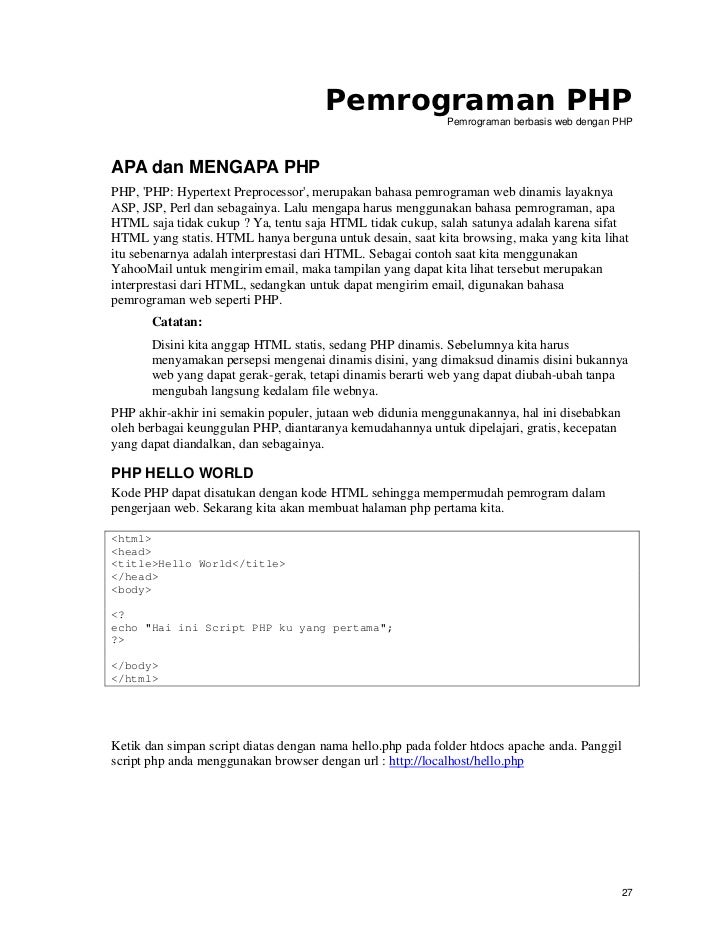 Pemrograman PHP
Pemrograman berbasis web dengan PHP

APA dan MENGAPA PHP

PHP, 'PHP: Hypertext Preprocessor', merupakan bahasa pemrograman web dinamis layaknya ASP, JSP, Perl dan sebagainya. Lalu mengapa harus menggunakan bahasa pemrograman, apa HTML saja tidak cukup ? Ya, tentu saja HTML tidak cukup, salah satunya adalah karena sifat HTML yang statis. HTML hanya berguna untuk desain, saat kita browsing, maka yang kita lihat itu sebenarnya adalah interprestasi dari HTML. Sebagai contoh saat kita menggunakan YahooMail untuk mengirim email, maka tampilan yang dapat kita lihat tersebut merupakan interprestasi dari HTML, sedangkan untuk dapat mengirim email, digunakan bahasa pemrograman web seperti PHP.

Catatan:

Disini kita anggap HTML statis, sedang PHP dinamis. Sebelumnya kita harus menyamakan persepsi mengenai dinamis disini, yang dimaksud dinamis disini bukannya web yang dapat gerak-gerak, tetapi dinamis berarti web yang dapat diubah-ubah tanpa mengubah langsung kedalam file webnya.

PHP akhir-akhir ini semakin populer, jutaan web didunia menggunakannya, hal ini disebabkan oleh berbagai keunggulan PHP, diantaranya kemudahannya untuk dipelajari, gratis, kecepatan yang dapat diandalkan, dan sebagainya.

PHP HELLO WORLD

Kode PHP dapat disatukan dengan kode HTML sehingga mempermudah pemrogram dalam pengerjaan web. Sekarang kita akan membuat halaman php pertama kita.

<html>
<head>
<title>Hello World</title>
</head>
<body>

<?
echo "Hai ini Script PHP ku yang pertama";
?>

</body>
</html>

Ketik dan simpan script diatas dengan nama hello.php pada folder htdocs apache anda. Panggil script php anda menggunakan browser dengan url : http://localhost/hello.php

27